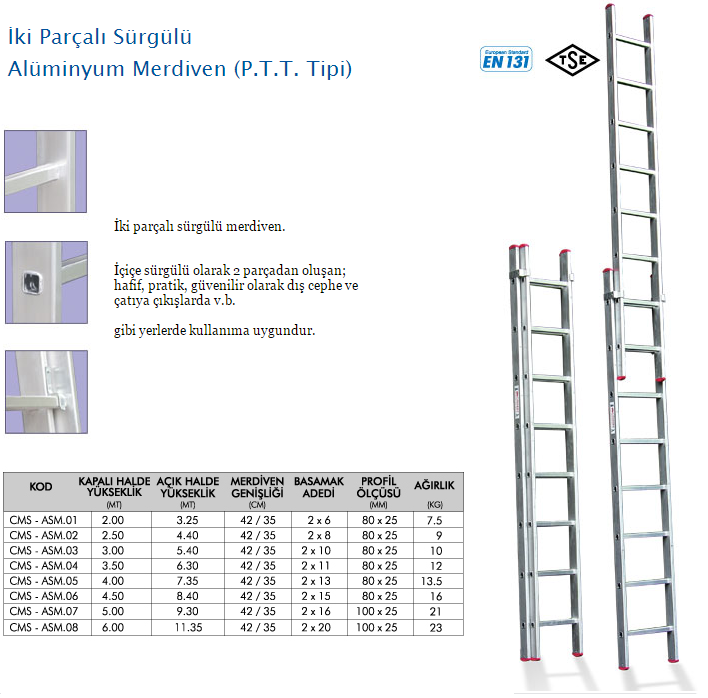 İki Parçalı Sürgülü
Alüminyum Merdiven (P.T.T. Tipi)

European Standard
EN 131

TSE

İki parçalı sürgülü merdiven.

İçiçe sürgülü olarak 2 parçadan oluşan; hafif, pratik, güvenilir olarak dış cephe ve çatıya çıkışlarda v.b.

gibi yerlerde kullanıma uygundur.

| KOD | KAPALI HALDE YÜKSEKLİK (MT) | AÇIK HALDE YÜKSEKLİK (MT) | MERDİVEN GENİŞLİĞİ (CM) | BASAMAK ADEDİ | PROFİL ÖLÇÜSÜ (MM) | AĞIRLIK (KG) |
|---|---|---|---|---|---|---|
| CMS - ASM.01 | 2.00 | 3.25 | 42 / 35 | 2 x 6 | 80 x 25 | 7.5 |
| CMS - ASM.02 | 2.50 | 4.40 | 42 / 35 | 2 x 8 | 80 x 25 | 9 |
| CMS - ASM.03 | 3.00 | 5.40 | 42 / 35 | 2 x 10 | 80 x 25 | 10 |
| CMS - ASM.04 | 3.50 | 6.30 | 42 / 35 | 2 x 11 | 80 x 25 | 12 |
| CMS - ASM.05 | 4.00 | 7.35 | 42 / 35 | 2 x 13 | 80 x 25 | 13.5 |
| CMS - ASM.06 | 4.50 | 8.40 | 42 / 35 | 2 x 15 | 80 x 25 | 16 |
| CMS - ASM.07 | 5.00 | 9.30 | 42 / 35 | 2 x 16 | 100 x 25 | 21 |
| CMS - ASM.08 | 6.00 | 11.35 | 42 / 35 | 2 x 20 | 100 x 25 | 23 |